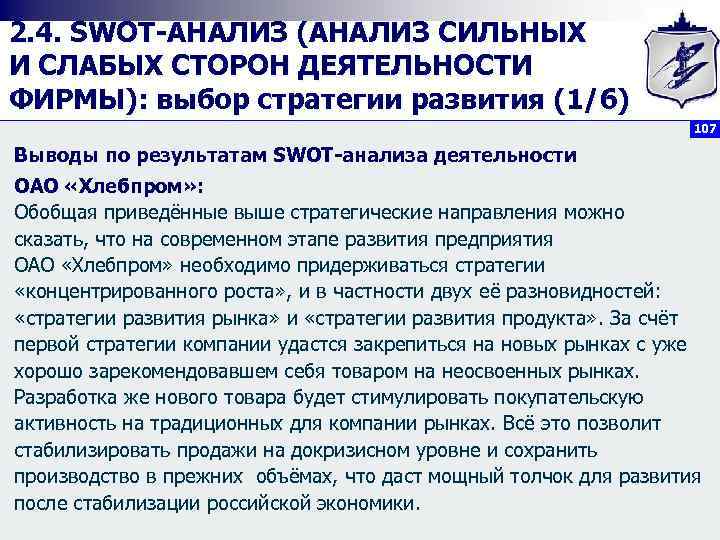 2.4. SWOT-АНАЛИЗ (АНАЛИЗ СИЛЬНЫХ И СЛАБЫХ СТОРОН ДЕЯТЕЛЬНОСТИ ФИРМЫ): выбор стратегии развития (1/6)

107

Выводы по результатам SWOT-анализа деятельности ОАО «Хлебпром»:
Обобщая приведённые выше стратегические направления можно сказать, что на современном этапе развития предприятия ОАО «Хлебпром» необходимо придерживаться стратегии «концентрированного роста», и в частности двух её разновидностей: «стратегии развития рынка» и «стратегии развития продукта». За счёт первой стратегии компании удастся закрепиться на новых рынках с уже хорошо зарекомендовавшем себя товаром на неосвоенных рынках. Разработка же нового товара будет стимулировать покупательскую активность на традиционных для компании рынках. Всё это позволит стабилизировать продажи на докризисном уровне и сохранить производство в прежних объёмах, что даст мощный толчок для развития после стабилизации российской экономики.